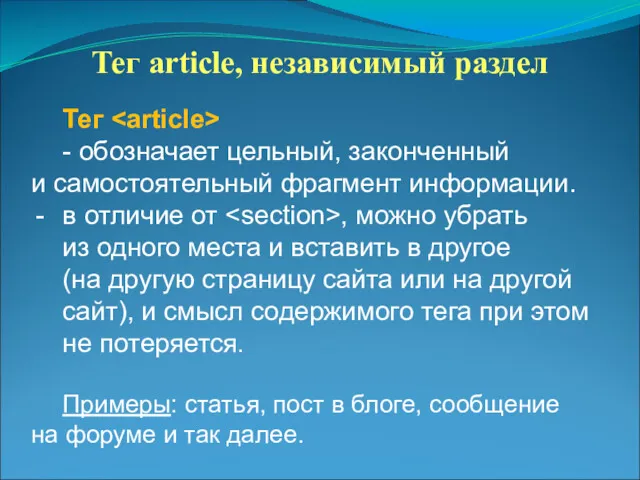 Тег article, независимый раздел

Тег <article>

- обозначает цельный, законченный и самостоятельный фрагмент информации.

- в отличие от <section>, можно убрать из одного места и вставить в другое (на другую страницу сайта или на другой сайт), и смысл содержимого тега при этом не потеряется.

Примеры: статья, пост в блоге, сообщение на форуме и так далее.